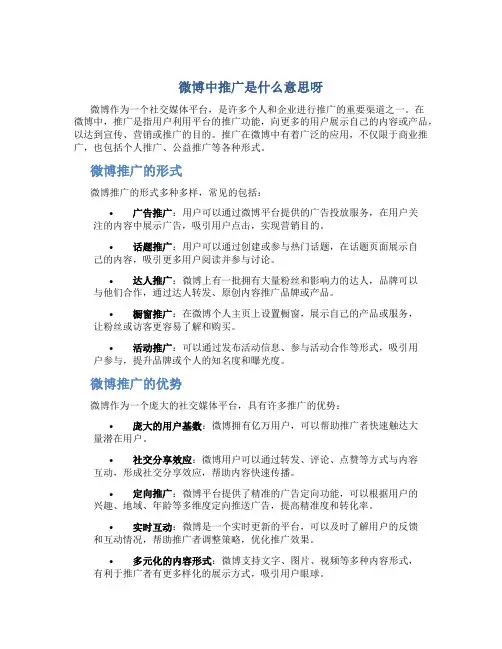 微博中推广是什么意思呀

微博作为一个社交媒体平台，是许多个人和企业进行推广的重要渠道之一。在微博中，推广是指用户利用平台的推广功能，向更多的用户展示自己的内容或产品，以达到宣传、营销或推广的目的。推广在微博中有着广泛的应用，不仅限于商业推广，也包括个人推广、公益推广等各种形式。

微博推广的形式

微博推广的形式多种多样，常见的包括：

• 广告推广：用户可以通过微博平台提供的广告投放服务，在用户关注的内容中展示广告，吸引用户点击，实现营销目的。

• 话题推广：用户可以通过创建或参与热门话题，在话题页面展示自己的内容，吸引更多用户阅读并参与讨论。

• 达人推广：微博上有一批拥有大量粉丝和影响力的达人，品牌可以与他们合作，通过达人转发、原创内容推广品牌或产品。

• 橱窗推广：在微博个人主页上设置橱窗，展示自己的产品或服务，让粉丝或访客更容易了解和购买。

• 活动推广：可以通过发布活动信息、参与活动合作等形式，吸引用户参与，提升品牌或个人的知名度和曝光度。

微博推广的优势

微博作为一个庞大的社交媒体平台，具有许多推广的优势：

• 庞大的用户基数：微博拥有亿万用户，可以帮助推广者快速触达大量潜在用户。

• 社交分享效应：微博用户可以通过转发、评论、点赞等方式与内容互动，形成社交分享效应，帮助内容快速传播。

• 定向推广：微博平台提供了精准的广告定向功能，可以根据用户的兴趣、地域、年龄等多维度定向推送广告，提高精准度和转化率。

• 实时互动：微博是一个实时更新的平台，可以及时了解用户的反馈和互动情况，帮助推广者调整策略，优化推广效果。

• 多元化的内容形式：微博支持文字、图片、视频等多种内容形式，有利于推广者有更多样化的展示方式，吸引用户眼球。